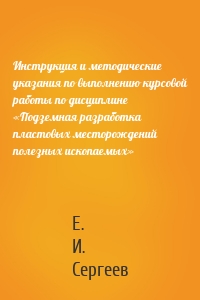 Инструкция и методические указания по выполнению курсовой работы по дисциплине «Подземная разработка пластовых месторождений полезных ископаемых»

Е.
И.
Сергеев